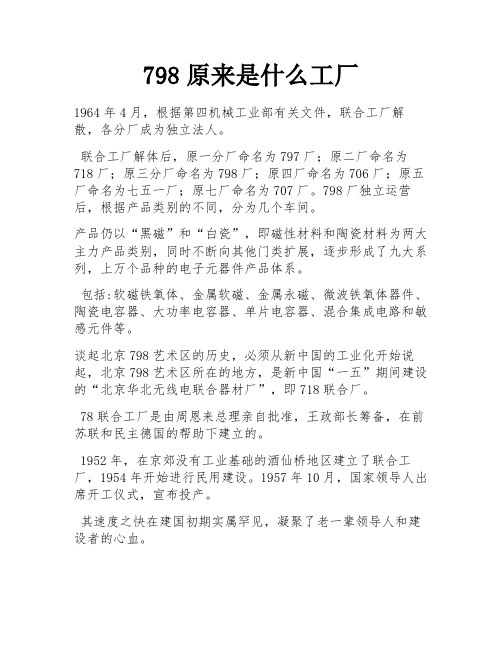 798 原来是什么工厂

1964 年 4 月，根据第四机械工业部有关文件，联合工厂解散，各分厂成为独立法人。

联合工厂解体后，原一分厂命名为 797 厂；原二厂命名为 718 厂；原三分厂命名为 798 厂；原四厂命名为 706 厂；原五厂命名为七五一厂；原七厂命名为 707 厂。798 厂独立运营后，根据产品类别的不同，分为几个车间。

产品仍以“黑磁”和“白瓷”，即磁性材料和陶瓷材料为两大主力产品类别，同时不断向其他门类扩展，逐步形成了九大系列，上万个品种的电子元器件产品体系。

包括:软磁铁氧体、金属软磁、金属永磁、微波铁氧体器件、陶瓷电容器、大功率电容器、单片电容器、混合集成电路和敏感元件等。

谈起北京 798 艺术区的历史，必须从新中国的工业化开始说起，北京 798 艺术区所在的地方，是新中国“一五”期间建设的“北京华北无线电联合器材厂”，即 718 联合厂。

78 联合工厂是由周恩来总理亲自批准，王政部长筹备，在前苏联和民主德国的帮助下建立的。

1952 年，在京郊没有工业基础的酒仙桥地区建立了联合工厂，1954 年开始进行民用建设。1957 年 10 月，国家领导人出席开工仪式，宣布投产。

其速度之快在建国初期实属罕见，凝聚了老一辈领导人和建设者的心血。